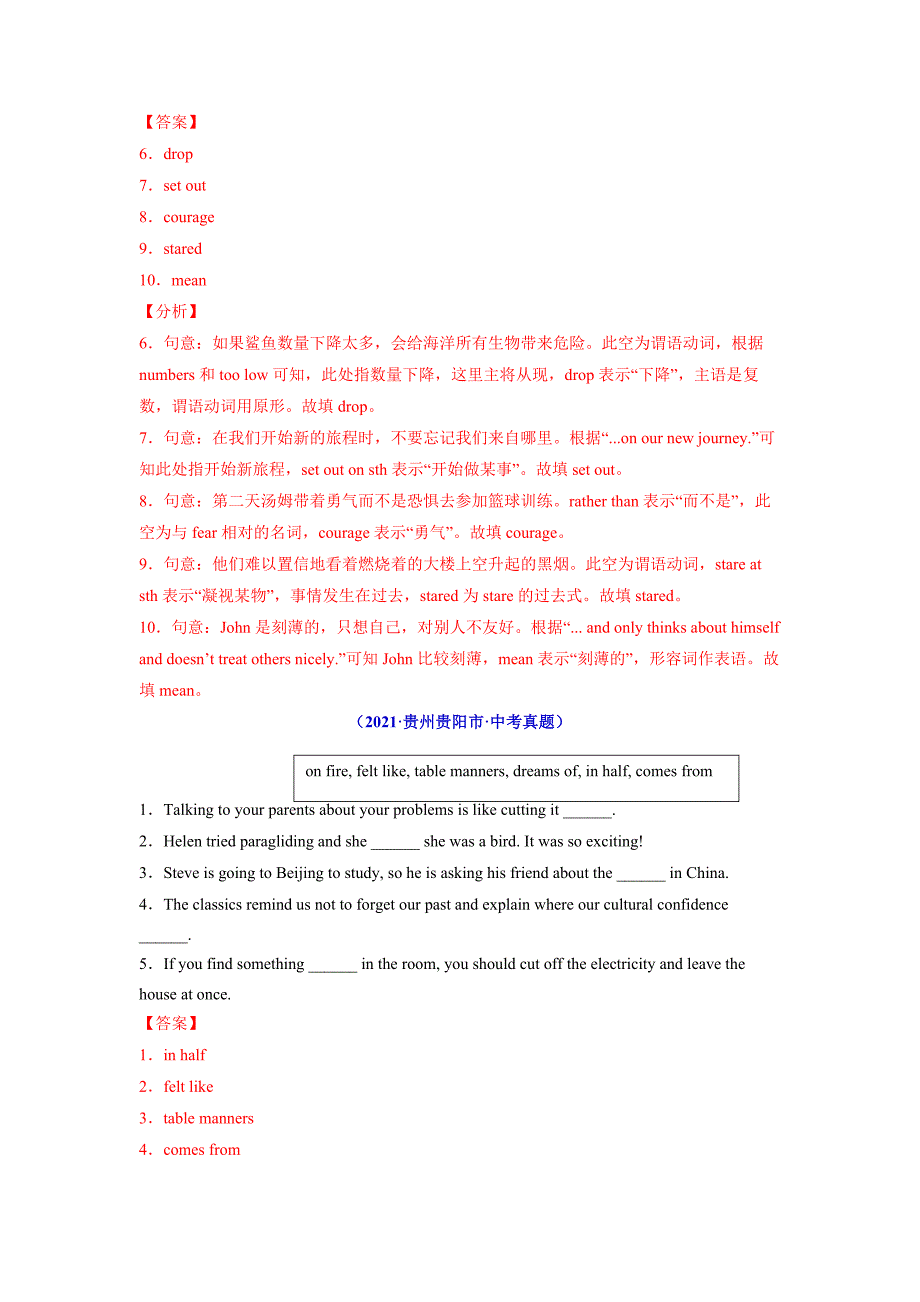 【答案】
6．drop
7．set out
8．courage
9．stared
10．mean
【分析】
6．句意：如果鲨鱼数量下降太多，会给海洋所有生物带来危险。此空为谓语动词，根据 numbers 和 too low 可知，此处指数量下降，这里主将从现，drop 表示“下降”，主语是复数，谓语动词用原形。故填 drop。
7．句意：在我们开始新的旅程时，不要忘记我们来自哪里。根据“...on our new journey.”可知此处指开始新旅程，set out on sth 表示“开始做某事”。故填 set out。
8．句意：第二天汤姆带着勇气而不是恐惧去参加篮球训练。rather than 表示“而不是”，此空为与 fear 相对的名词，courage 表示“勇气”。故填 courage。
9．句意：他们难以置信地看着燃烧着的大楼上空升起的黑烟。此空为谓语动词，stare at sth 表示“凝视某物”，事情发生在过去，stared 为 stare 的过去式。故填 stared。
10．句意：John 是刻薄的，只想自己，对别人不友好。根据“... and only thinks about himself and doesn’t treat others nicely.”可知 John 比较刻薄，mean 表示“刻薄的”，形容词作表语。故填 mean。
（2021·贵州贵阳市·中考真题）

on fire, felt like, table manners, dreams of, in half, comes from

1．Talking to your parents about your problems is like cutting it ______.
2．Helen tried paragliding and she ______ she was a bird. It was so exciting!
3．Steve is going to Beijing to study, so he is asking his friend about the ______ in China.
4．The classics remind us not to forget our past and explain where our cultural confidence ______.
5．If you find something ______ in the room, you should cut off the electricity and leave the house at once.
【答案】
1．in half
2．felt like
3．table manners
4．comes from